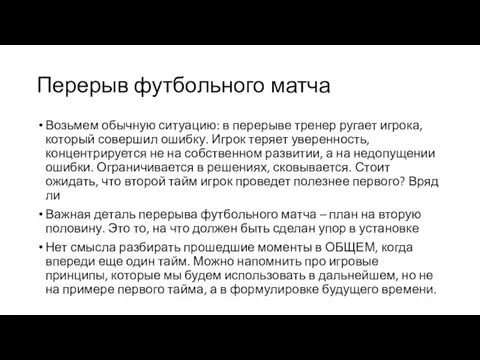 Перерыв футбольного матча

• Возьмем обычную ситуацию: в перерыве тренер ругает игрока, который совершил ошибку. Игрок теряет уверенность, концентрируется не на собственном развитии, а на недопущении ошибки. Ограничивается в решениях, сковывается. Стоит ожидать, что второй тайм игрок проведет полезнее первого? Вряд ли

• Важная деталь перерыва футбольного матча – план на вторую половину. Это то, на что должен быть сделан упор в установке

• Нет смысла разбирать прошедшие моменты в ОБЩЕМ, когда впереди еще один тайм. Можно напомнить про игровые принципы, которые мы будем использовать в дальнейшем, но не на примере первого тайма, а в формулировке будущего времени.